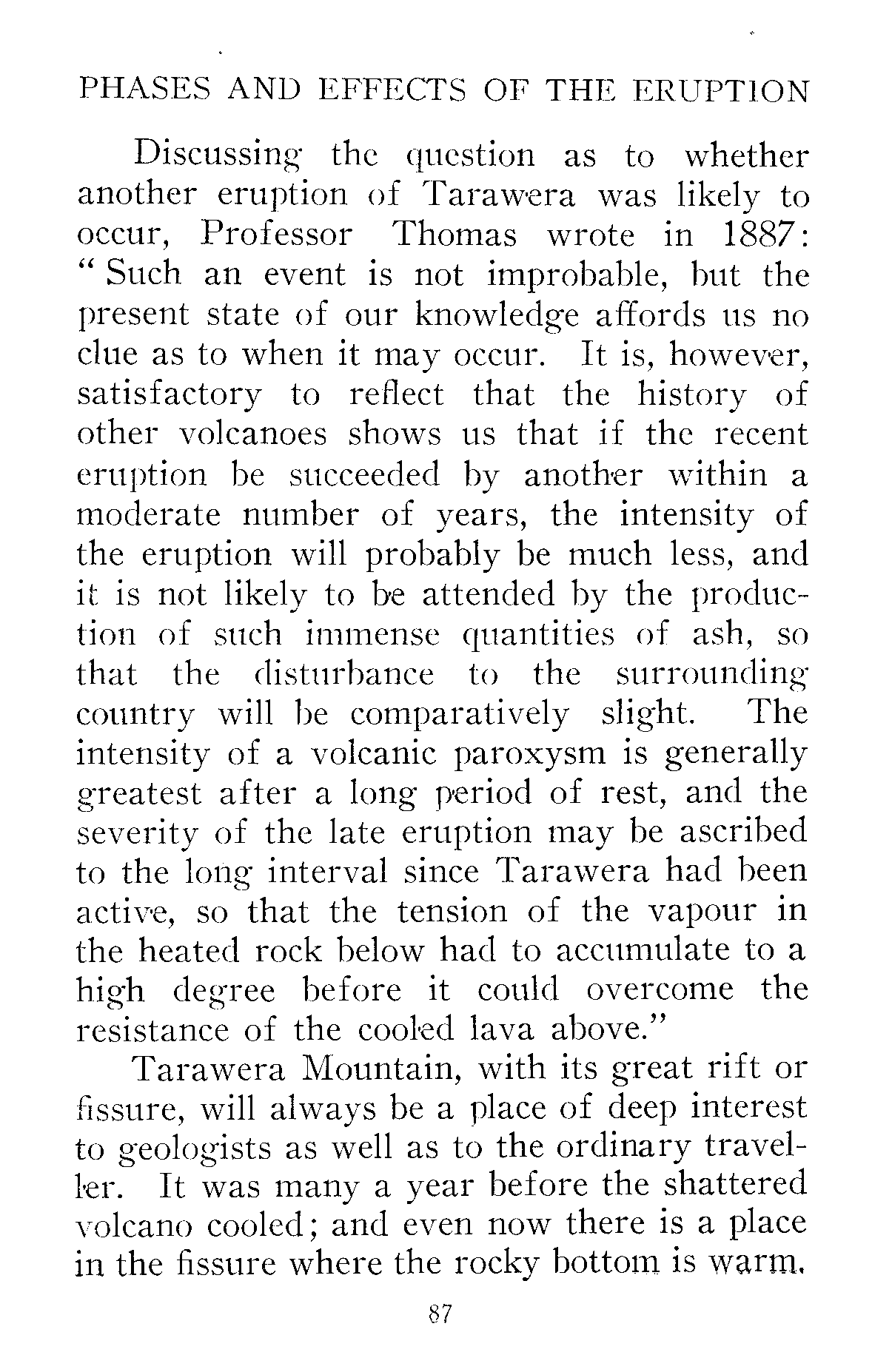 PHASES AND EFFECTS OF THE ERUPTION

Discussing the question as to whether another eruption of Tarawera was likely to occur, Professor Thomas wrote in 1887: "Such an event is not improbable, but the present state of our knowledge affords us no clue as to when it may occur. It is, however, satisfactory to reflect that the history of other volcanoes shows us that if the recent eruption be succeeded by another within a moderate number of years, the intensity of the eruption will probably be much less, and it is not likely to be attended by the production of such immense quantities of ash, so that the disturbance to the surrounding country will be comparatively slight. The intensity of a volcanic paroxysm is generally greatest after a long period of rest, and the severity of the late eruption may be ascribed to the long interval since Tarawera had been active, so that the tension of the vapour in the heated rock below had to accumulate to a high degree before it could overcome the resistance of the cooled lava above."

Tarawera Mountain, with its great rift or fissure, will always be a place of deep interest to geologists as well as to the ordinary traveller. It was many a year before the shattered volcano cooled; and even now there is a place in the fissure where the rocky bottom is warm.

87